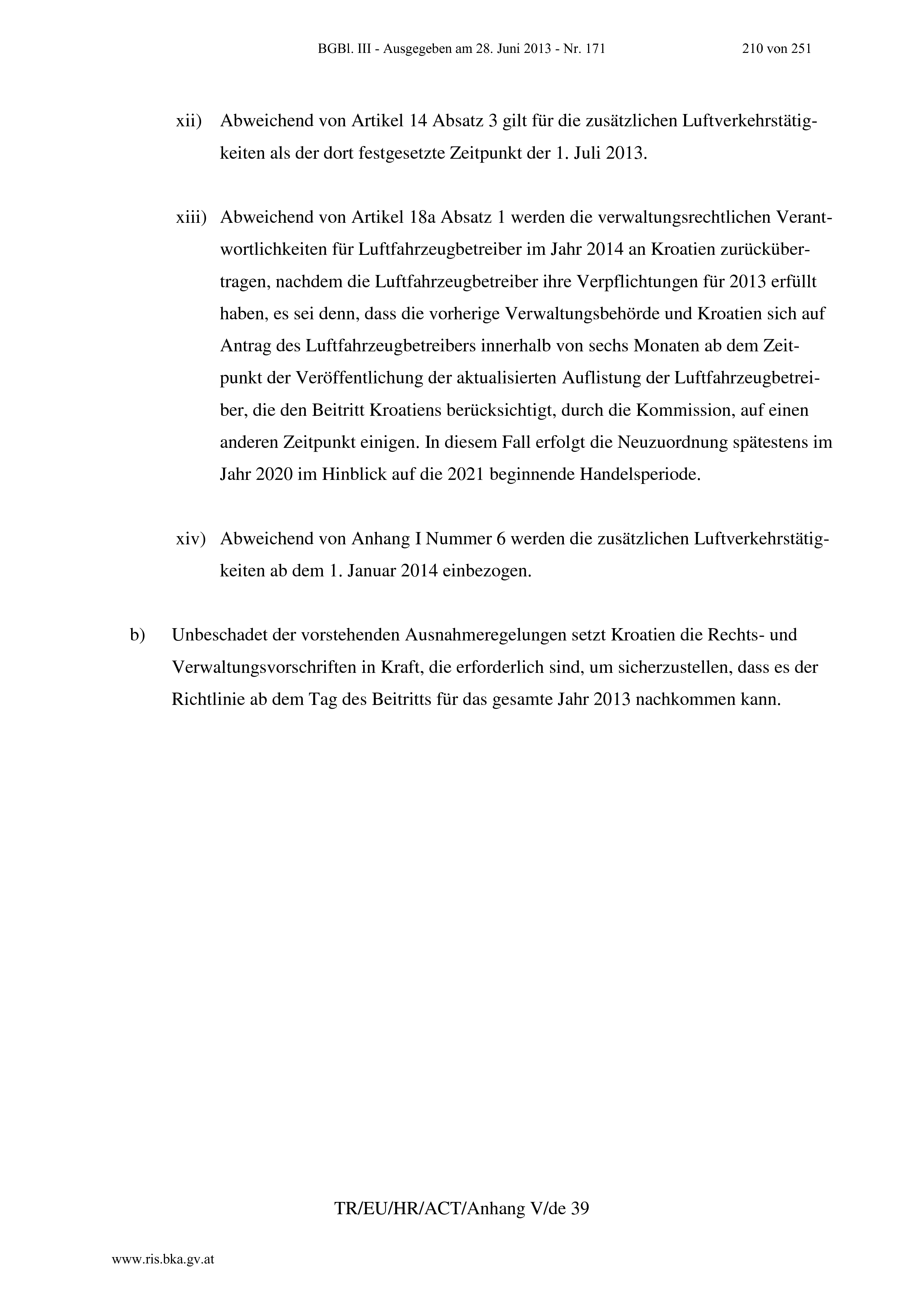 BGBl. III - Ausgegeben am 28. Juni 2013 - Nr. 171 210 von 251

xii) Abweichend von Artikel 14 Absatz 3 gilt für die zusätzlichen Luftverkehrstätigkeiten als der dort festgesetzte Zeitpunkt der 1. Juli 2013.

xiii) Abweichend von Artikel 18a Absatz 1 werden die verwaltungsrechtlichen Verantwortlichkeiten für Luftfahrzeugbetreiber im Jahr 2014 an Kroatien zurückübertragen, nachdem die Luftfahrzeugbetreiber ihre Verpflichtungen für 2013 erfüllt haben, es sei denn, dass die vorherige Verwaltungsbehörde und Kroatien sich auf Antrag des Luftfahrzeugbetreibers innerhalb von sechs Monaten ab dem Zeitpunkt der Veröffentlichung der aktualisierten Auflistung der Luftfahrzeugbetreiber, die den Beitritt Kroatiens berücksichtigt, durch die Kommission, auf einen anderen Zeitpunkt einigen. In diesem Fall erfolgt die Neuzuordnung spätestens im Jahr 2020 im Hinblick auf die 2021 beginnende Handelsperiode.

xiv) Abweichend von Anhang I Nummer 6 werden die zusätzlichen Luftverkehrstätigkeiten ab dem 1. Januar 2014 einbezogen.

b) Unbeschadet der vorstehenden Ausnahmeregelungen setzt Kroatien die Rechts- und Verwaltungsvorschriften in Kraft, die erforderlich sind, um sicherzustellen, dass es der Richtlinie ab dem Tag des Beitritts für das gesamte Jahr 2013 nachkommen kann.

TR/EU/HR/ACT/Anhang V/de 39

www.ris.bka.gv.at